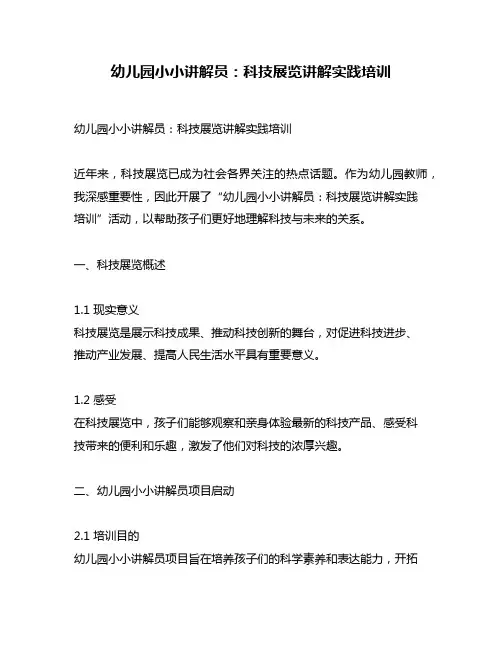 幼儿园小小讲解员：科技展览讲解实践培训

幼儿园小小讲解员：科技展览讲解实践培训

近年来，科技展览已成为社会各界关注的热点话题。作为幼儿园教师，我深感重要性，因此开展了“幼儿园小小讲解员：科技展览讲解实践培训”活动，以帮助孩子们更好地理解科技与未来的关系。

一、科技展览概述

1.1 现实意义
科技展览是展示科技成果、推动科技创新的舞台，对促进科技进步、推动产业发展、提高人民生活水平具有重要意义。

1.2 感受
在科技展览中，孩子们能够观察和亲身体验最新的科技产品、感受科技带来的便利和乐趣，激发了他们对科技的浓厚兴趣。

二、幼儿园小小讲解员项目启动

2.1 培训目的
幼儿园小小讲解员项目旨在培养孩子们的科学素养和表达能力，开拓